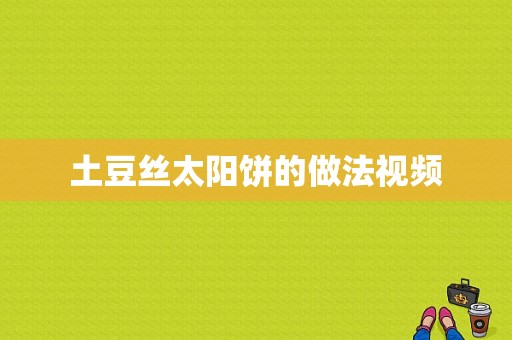 土豆丝太阳饼的做法视频